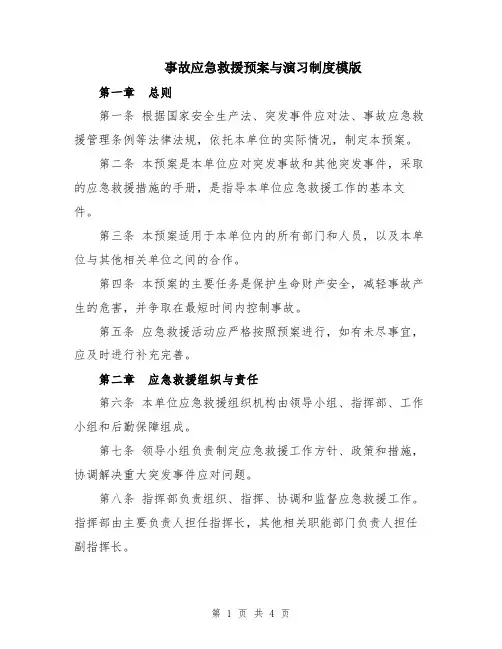 事故应急救援预案与演习制度模版

第一章　总则

第一条 根据国家安全生产法、突发事件应对法、事故应急救援管理条例等法律法规，依托本单位的实际情况，制定本预案。

第二条 本预案是本单位应对突发事故和其他突发事件，采取的应急救援措施的手册，是指导本单位应急救援工作的基本文件。

第三条 本预案适用于本单位内的所有部门和人员，以及本单位与其他相关单位之间的合作。

第四条 本预案的主要任务是保护生命财产安全，减轻事故产生的危害，并争取在最短时间内控制事故。

第五条 应急救援活动应严格按照预案进行，如有未尽事宜，应及时进行补充完善。

第二章　应急救援组织与责任

第六条 本单位应急救援组织机构由领导小组、指挥部、工作小组和后勤保障组成。

第七条 领导小组负责制定应急救援工作方针、政策和措施，协调解决重大突发事件应对问题。

第八条 指挥部负责组织、指挥、协调和监督应急救援工作。指挥部由主要负责人担任指挥长，其他相关职能部门负责人担任副指挥长。

第 1 页 共 4 页